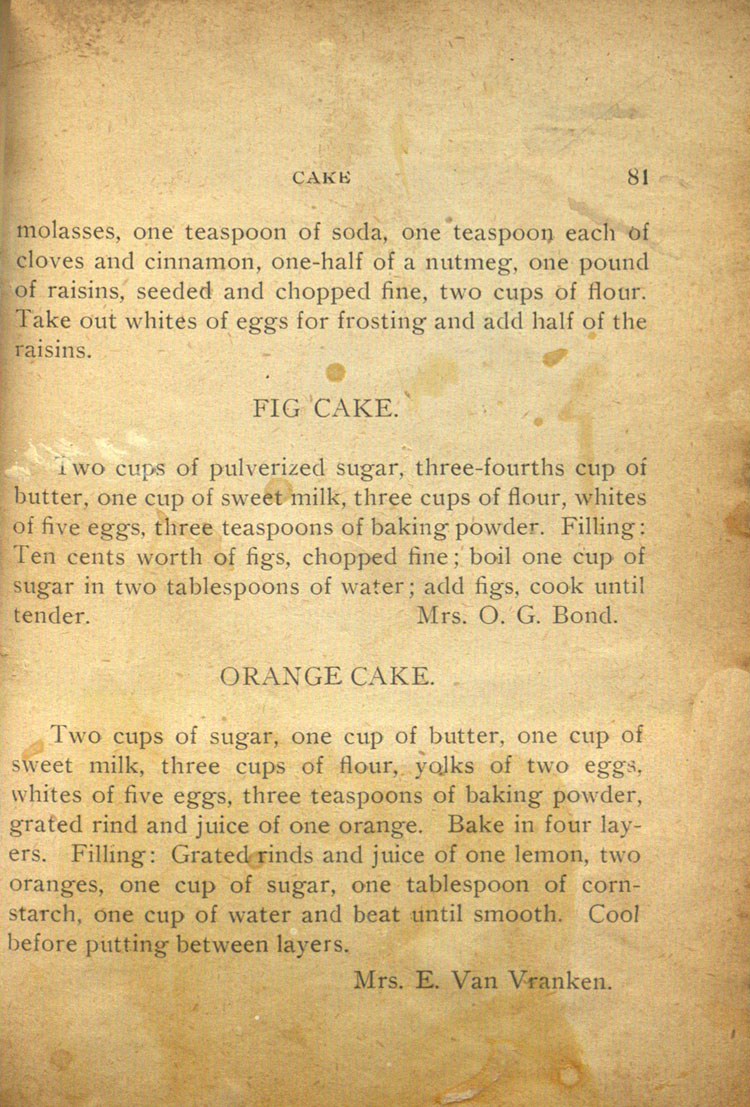 CAKE 81

molasses, one teaspoon of soda, one teaspoon each of cloves and cinnamon, one-half of a nutmeg, one pound of raisins, seeded and chopped fine, two cups of flour. Take out whites of eggs for frosting and add half of the raisins.

FIG CAKE.

Two cups of pulverized sugar, three-fourths cup of butter, one cup of sweet milk, three cups of flour, whites of five eggs, three teaspoons of baking powder. Filling: Ten cents worth of figs, chopped fine; boil one cup of sugar in two tablespoons of water; add figs, cook until tender. Mrs. O. G. Bond.

ORANGE CAKE.

Two cups of sugar, one cup of butter, one cup of sweet milk, three cups of flour, yolks of two eggs, whites of five eggs, three teaspoons of baking powder, grated rind and juice of one orange. Bake in four layers. Filling: Grated rinds and juice of one lemon, two oranges, one cup of sugar, one tablespoon of cornstarch, one cup of water and beat until smooth. Cool before putting between layers.

Mrs. E. Van Vranken.